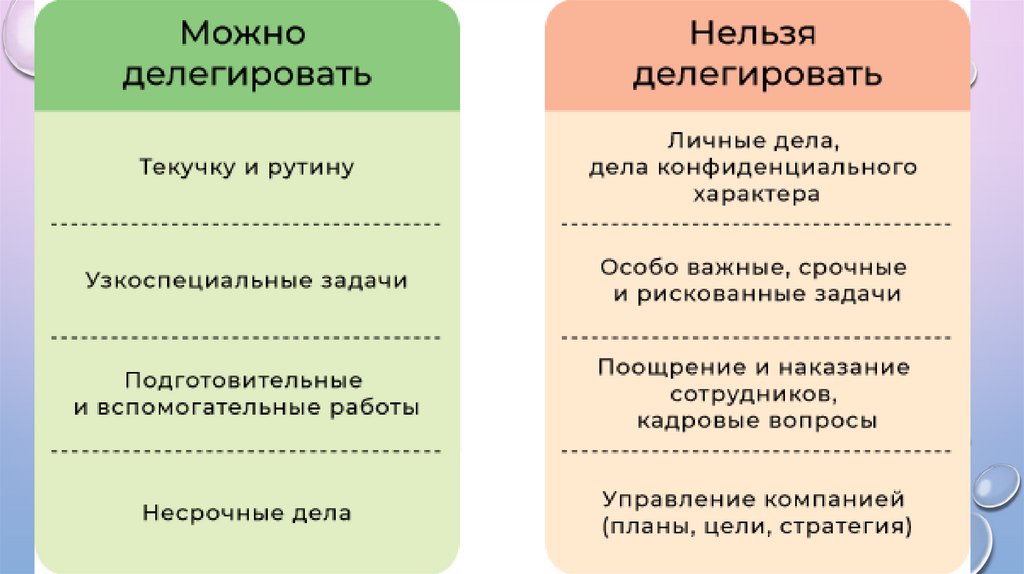 Можно делегировать

Текучку и рутину

Узкоспециальные задачи

Подготовительные и вспомогательные работы

Несрочные дела

Нельзя делегировать

Личные дела, дела конфиденциального характера

Особо важные, срочные и рискованные задачи

Поощрение и наказание сотрудников, кадровые вопросы

Управление компанией (планы, цели, стратегия)